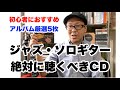 初心者におすすめ
アルバム厳選5枚

ジャズ・ソロギター
絶対に聴くべきCD